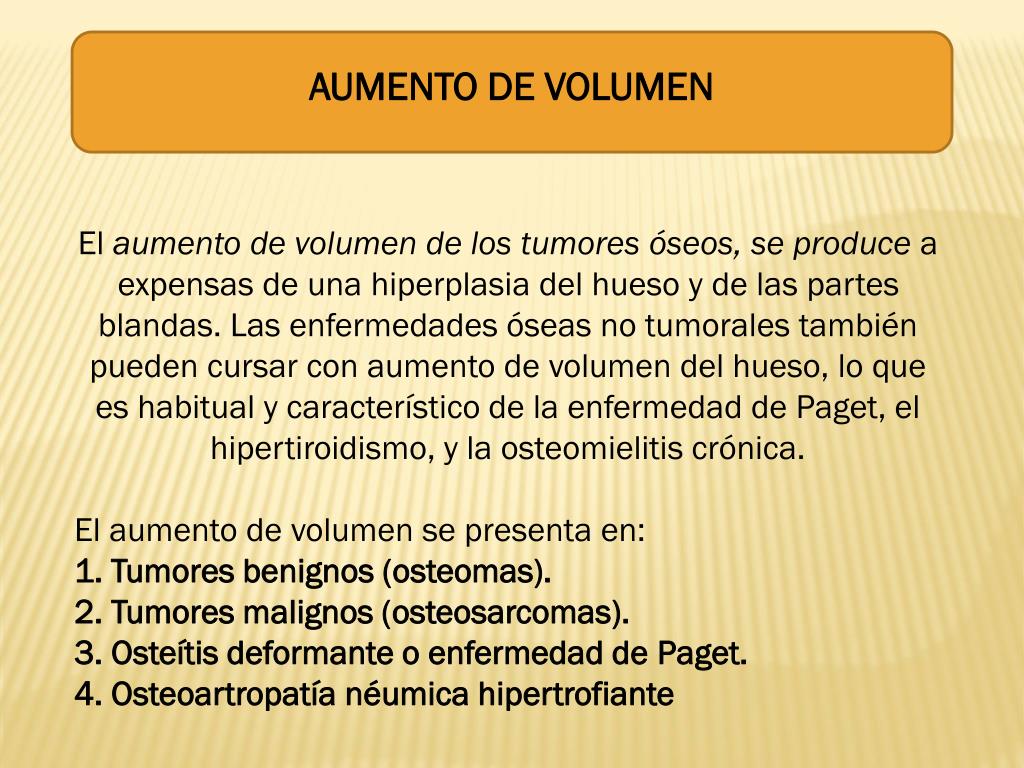 AUMENTO DE VOLUMEN

El aumento de volumen de los tumores óseos, se produce a expensas de una hiperplasia del hueso y de las partes blandas. Las enfermedades óseas no tumorales también pueden cursar con aumento de volumen del hueso, lo que es habitual y característico de la enfermedad de Paget, el hipertiroidismo, y la osteomielitis crónica.

El aumento de volumen se presenta en:
1. Tumores benignos (osteomas).
2. Tumores malignos (osteosarcomas).
3. Osteítis deformante o enfermedad de Paget.
4. Osteoartropatía néumica hipertrofiante